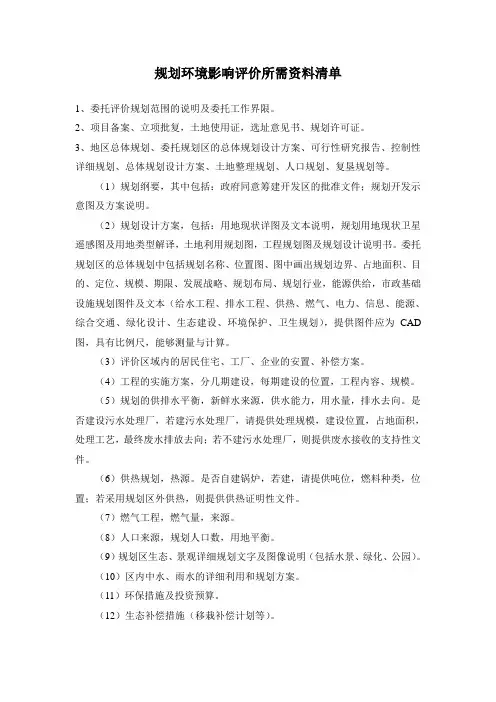 规划环境影响评价所需资料清单

1、委托评价规划范围的说明及委托工作界限。

2、项目备案、立项批复，土地使用证，选址意见书、规划许可证。

3、地区总体规划、委托规划区的总体规划设计方案、可行性研究报告、控制性详细规划、总体规划设计方案、土地整理规划、人口规划、复垦规划等。

（1）规划纲要，其中包括：政府同意筹建开发区的批准文件；规划开发示意图及方案说明。

（2）规划设计方案，包括：用地现状详图及文本说明，规划用地现状卫星遥感图及用地类型解译，土地利用规划图，工程规划图及规划设计说明书。委托规划区的总体规划中包括规划名称、位置图、图中画出规划边界、占地面积、目的、定位、规模、期限、发展战略、规划布局、规划行业，能源供给，市政基础设施规划图件及文本（给水工程、排水工程、供热、燃气、电力、信息、能源、综合交通、绿化设计、生态建设、环境保护、卫生规划），提供图件应为 CAD 图，具有比例尺，能够测量与计算。

（3）评价区域内的居民住宅、工厂、企业的安置、补偿方案。

（4）工程的实施方案，分几期建设，每期建设的位置，工程内容、规模。

（5）规划的供排水平衡，新鲜水来源，供水能力，用水量，排水去向。是否建设污水处理厂，若建污水处理厂，请提供处理规模，建设位置，占地面积，处理工艺，最终废水排放去向；若不建污水处理厂，则提供废水接收的支持性文件。

（6）供热规划，热源。是否自建锅炉，若建，请提供吨位，燃料种类，位置；若采用规划区外供热，则提供供热证明性文件。

（7）燃气工程，燃气量，来源。

（8）人口来源，规划人口数，用地平衡。

（9）规划区生态、景观详细规划文字及图像说明（包括水景、绿化、公园）。

（10）区内中水、雨水的详细利用和规划方案。

（11）环保措施及投资预算。

（12）生态补偿措施（移栽补偿计划等）。